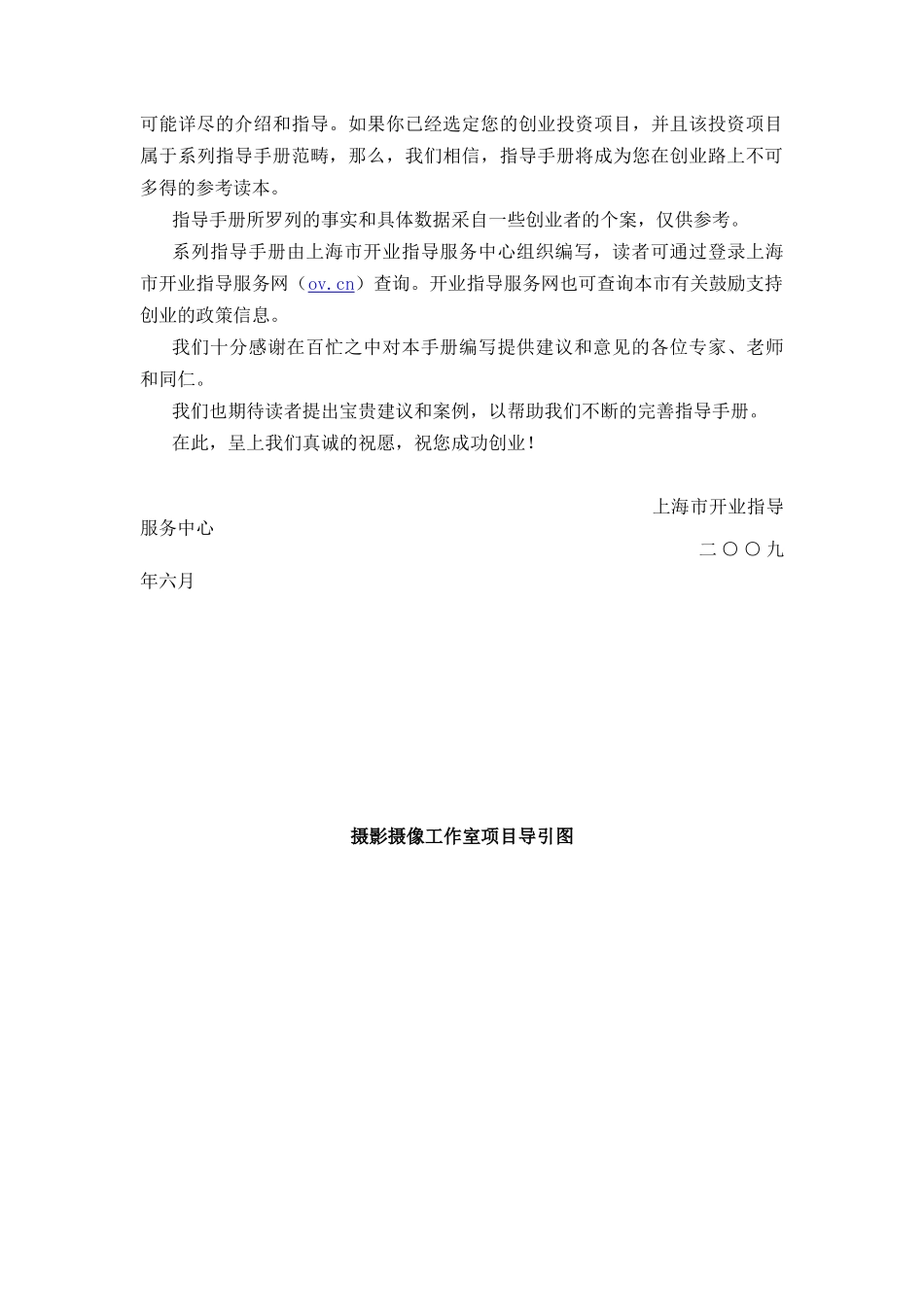 可能详尽的介绍和指导。如果你已经选定您的创业投资项目，并且该投资项目属于系列指导手册范畴，那么，我们相信，指导手册将成为您在创业路上不可多得的参考读本。

指导手册所罗列的事实和具体数据采自一些创业者的个案，仅供参考。

系列指导手册由上海市开业指导服务中心组织编写，读者可通过登录上海市开业指导服务网（ov.cn）查询。开业指导服务网也可查询本市有关鼓励支持创业的政策信息。

我们十分感谢在百忙之中对本手册编写提供建议和意见的各位专家、老师和同仁。

我们也期待读者提出宝贵建议和案例，以帮助我们不断的完善指导手册。

在此，呈上我们真诚的祝愿，祝您成功创业！

上海市开业指导服务中心

二〇〇九年六月

摄影摄像工作室项目导引图